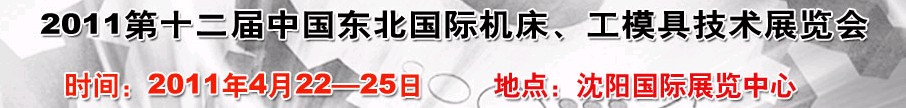 2011第十二届中国东北国际机床、工模具技术展览会

时间：2011年4月22—25日 地点：沈阳国际展览中心